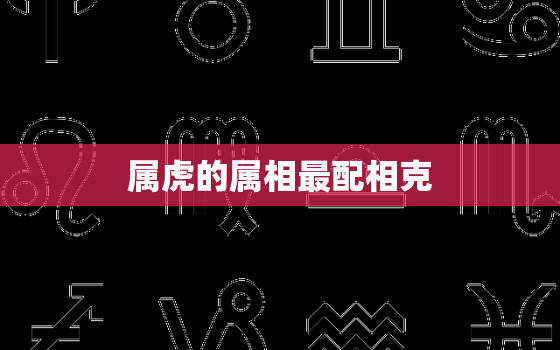 属虎的属相最配相克